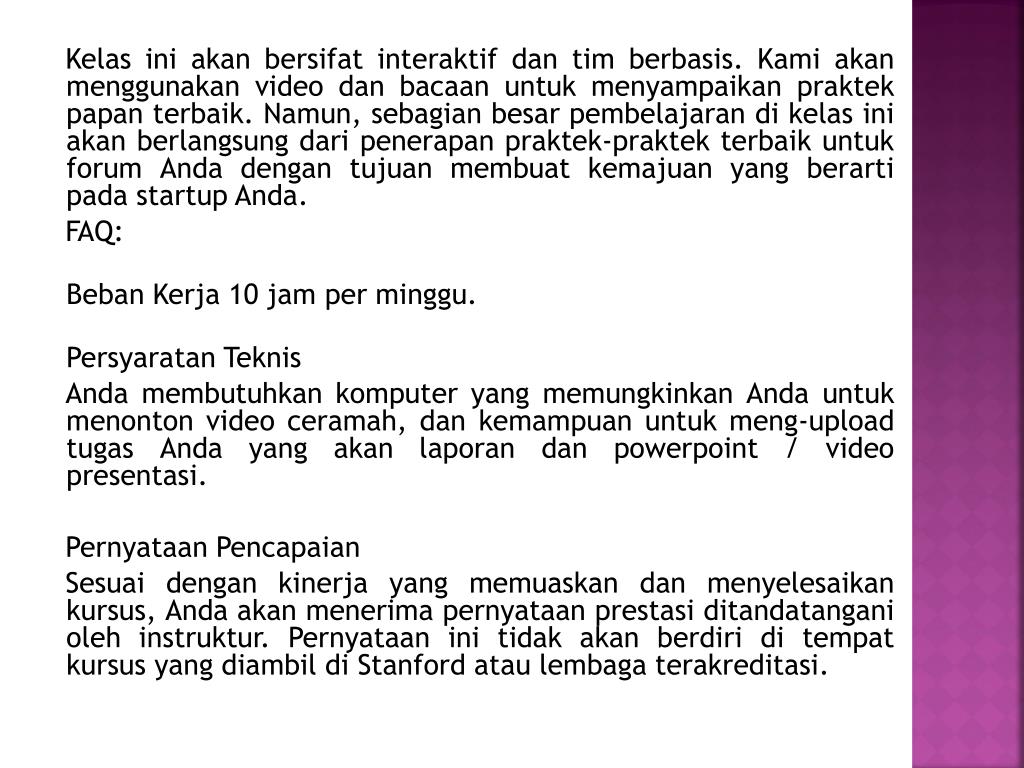 Kelas ini akan bersifat interaktif dan tim berbasis. Kami akan menggunakan video dan bacaan untuk menyampaikan praktek papan terbaik. Namun, sebagian besar pembelajaran di kelas ini akan berlangsung dari penerapan praktek-praktek terbaik untuk forum Anda dengan tujuan membuat kemajuan yang berarti pada startup Anda.

FAQ:

Beban Kerja 10 jam per minggu.

Persyaratan Teknis

Anda membutuhkan komputer yang memungkinkan Anda untuk menonton video ceramah, dan kemampuan untuk meng-upload tugas Anda yang akan laporan dan powerpoint / video presentasi.

Pernyataan Pencapaian

Sesuai dengan kinerja yang memuaskan dan menyelesaikan kursus, Anda akan menerima pernyataan prestasi ditandatangani oleh instruktur. Pernyataan ini tidak akan berdiri di tempat kursus yang diambil di Stanford atau lembaga terakreditasi.